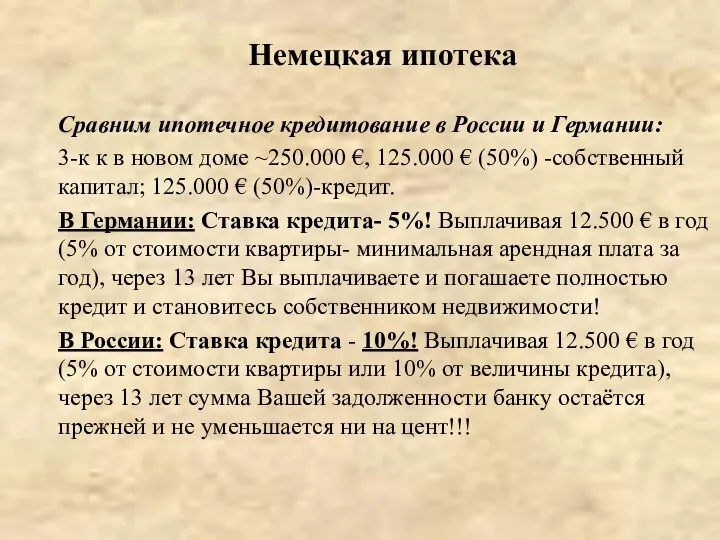 Немецкая ипотека

Сравним ипотечное кредитование в России и Германии:

3-к к в новом доме ~250.000 €, 125.000 € (50%) -собственный капитал; 125.000 € (50%)-кредит.

В Германии: Ставка кредита- 5%! Выплачивая 12.500 € в год (5% от стоимости квартиры- минимальная арендная плата за год), через 13 лет Вы выплачиваете и погашаете полностью кредит и становитесь собственником недвижимости!

В России: Ставка кредита - 10%! Выплачивая 12.500 € в год (5% от стоимости квартиры или 10% от величины кредита), через 13 лет сумма Вашей задолженности банку остаётся прежней и не уменьшается ни на цент!!!